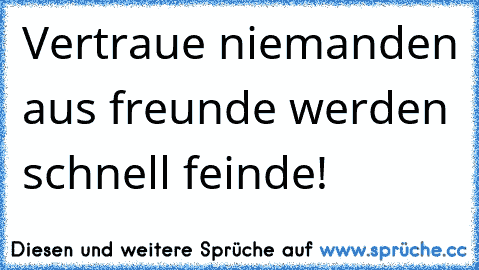 Vertraue niemanden aus freunde werden schnell feinde!

Diesen und weitere Sprüche auf www.sprüche.cc